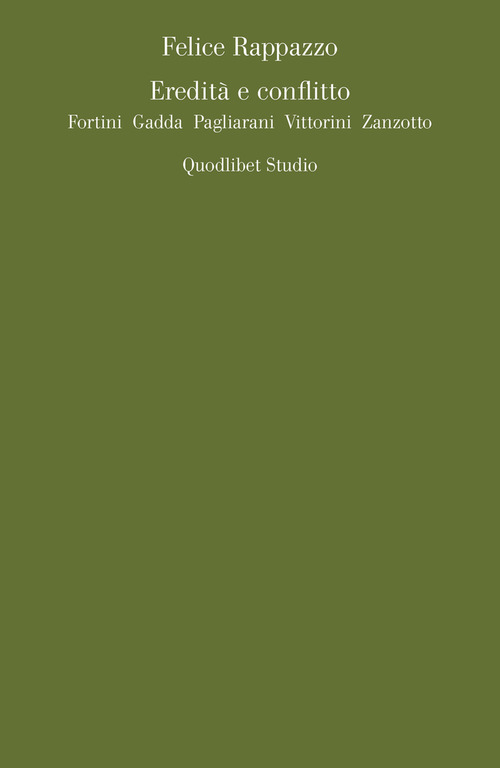 Felice Rappazzo

Eredità e conflitto

Fortini Gadda Pagliarani Vittorini Zanzotto

Quodlibet Studio